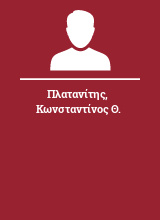 Πλατανίτης, Κωνσταντίνος Θ.